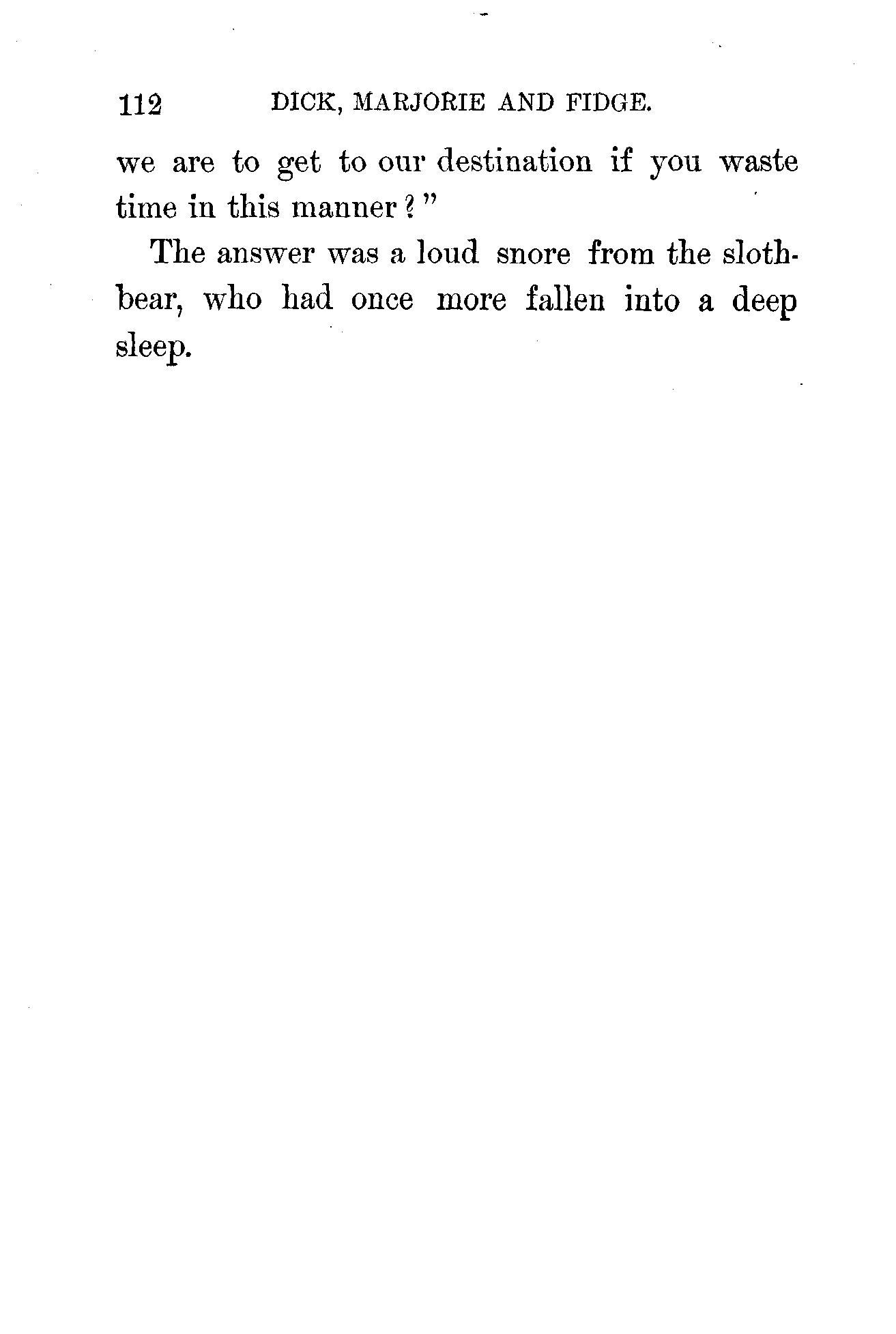 112 DICK, MARJORIE AND FIDGE.

we are to get to our destination if you waste time in this manner?"

The answer was a loud snore from the sloth-bear, who had once more fallen into a deep sleep.